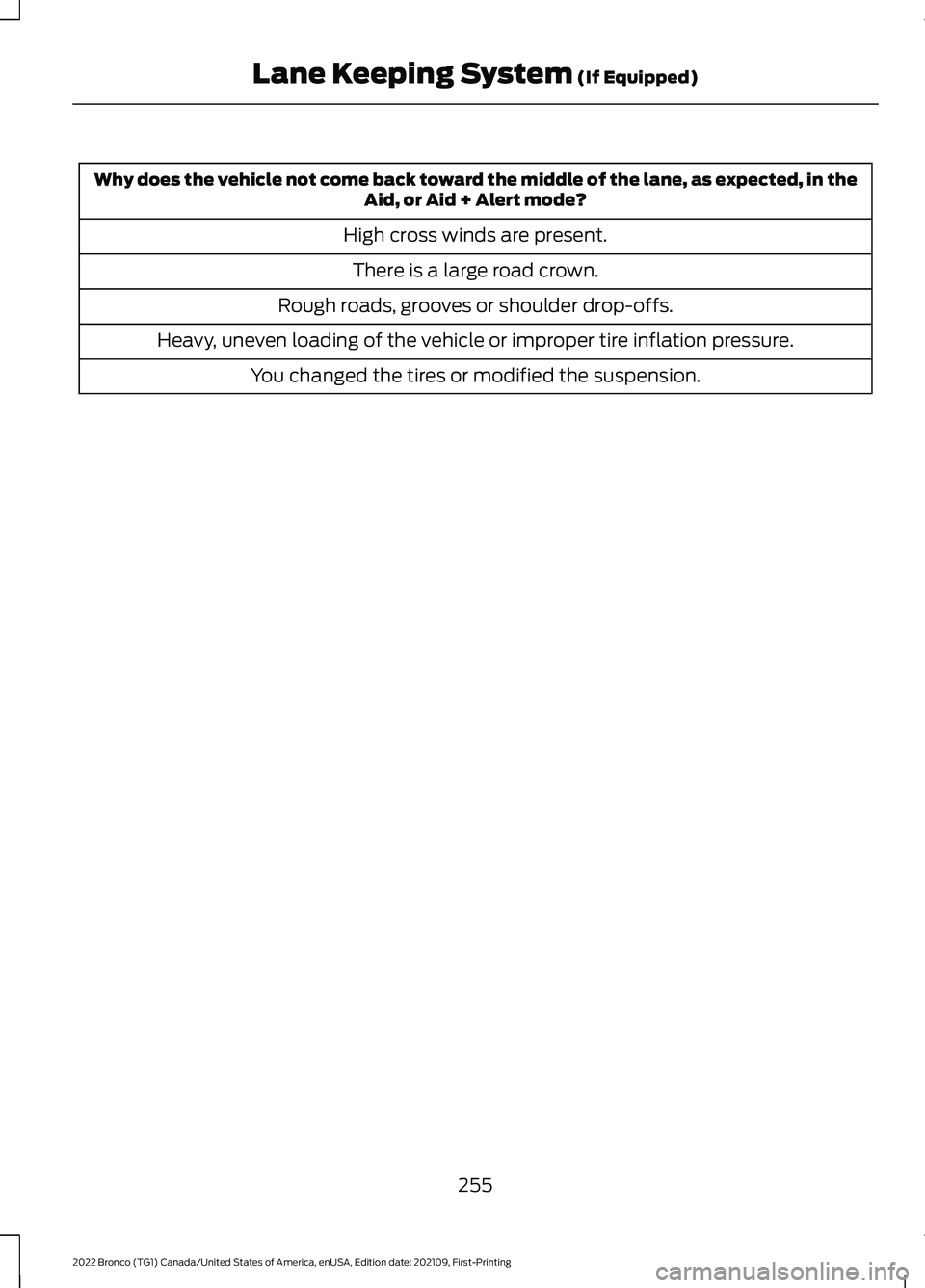 Lane Keeping System (If Equipped)

| Why does the vehicle not come back toward the middle of the lane, as expected, in the Aid, or Aid + Alert mode? |
|---|
| High cross winds are present. |
| There is a large road crown. |
| Rough roads, grooves or shoulder drop-offs. |
| Heavy, uneven loading of the vehicle or improper tire inflation pressure. |
| You changed the tires or modified the suspension. |

255

2022 Bronco (TG1) Canada/United States of America, enUSA, Edition date: 202109, First-Printing

carmanualsonline.info